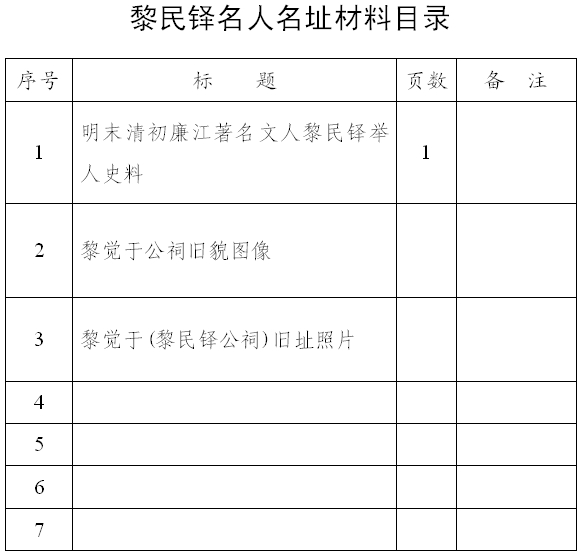 黎民铎名人名址材料目录

| 序号 | 标　　题 | 页数 | 备　注 |
|---|---|---|---|
| 1 | 明末清初廉江著名文人黎民铎举人史料 | 1 | |
| 2 | 黎觉于公祠旧貌图像 | | |
| 3 | 黎觉于(黎民铎公祠)旧址照片 | | |
| 4 | | | |
| 5 | | | |
| 6 | | | |
| 7 | | | |